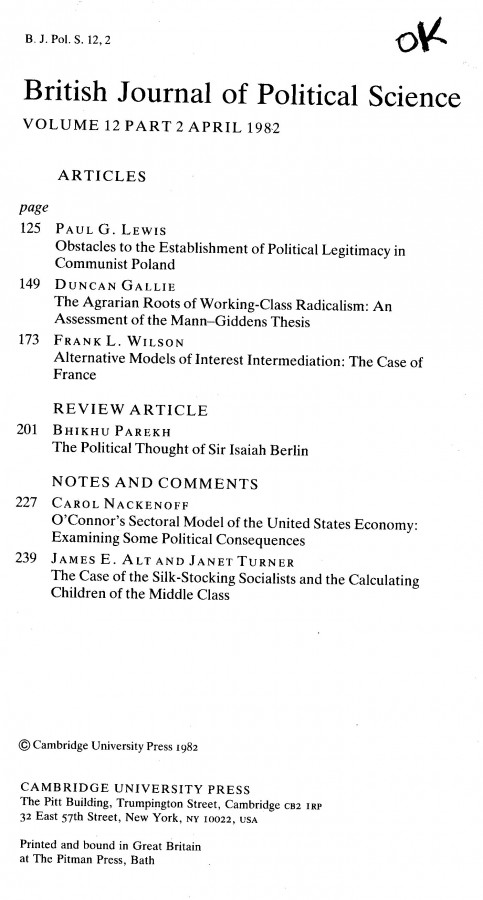 B. J. Pol. S. 12, 2

OK

British Journal of Political Science

VOLUME 12 PART 2 APRIL 1982

ARTICLES

page

125 PAUL G. LEWIS
Obstacles to the Establishment of Political Legitimacy in Communist Poland

149 DUNCAN GALLIE
The Agrarian Roots of Working-Class Radicalism: An Assessment of the Mann–Giddens Thesis

173 FRANK L. WILSON
Alternative Models of Interest Intermediation: The Case of France

REVIEW ARTICLE

201 BHIKHU PAREKH
The Political Thought of Sir Isaiah Berlin

NOTES AND COMMENTS

227 CAROL NACKENOFF
O'Connor's Sectoral Model of the United States Economy: Examining Some Political Consequences

239 JAMES E. ALT AND JANET TURNER
The Case of the Silk-Stocking Socialists and the Calculating Children of the Middle Class

© Cambridge University Press 1982

CAMBRIDGE UNIVERSITY PRESS
The Pitt Building, Trumpington Street, Cambridge CB2 1RP
32 East 57th Street, New York, NY 10022, USA

Printed and bound in Great Britain
at The Pitman Press, Bath